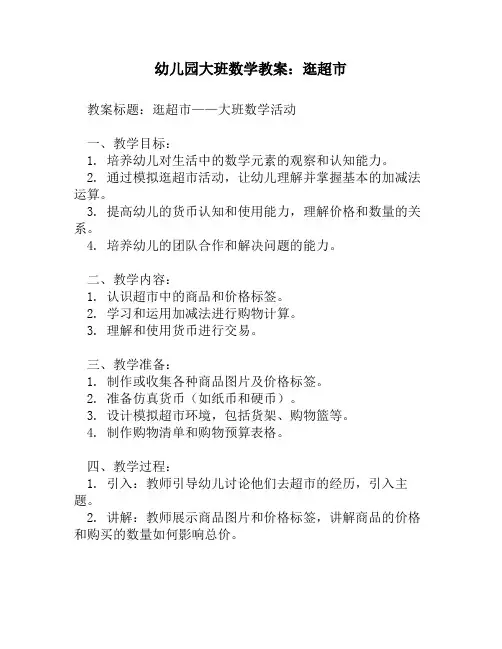 幼儿园大班数学教案：逛超市

教案标题：逛超市——大班数学活动

一、教学目标：
1. 培养幼儿对生活中的数学元素的观察和认知能力。
2. 通过模拟逛超市活动，让幼儿理解并掌握基本的加减法运算。
3. 提高幼儿的货币认知和使用能力，理解价格和数量的关系。
4. 培养幼儿的团队合作和解决问题的能力。

二、教学内容：
1. 认识超市中的商品和价格标签。
2. 学习和运用加减法进行购物计算。
3. 理解和使用货币进行交易。

三、教学准备：
1. 制作或收集各种商品图片及价格标签。
2. 准备仿真货币（如纸币和硬币）。
3. 设计模拟超市环境，包括货架、购物篮等。
4. 制作购物清单和购物预算表格。

四、教学过程：
1. 引入：教师引导幼儿讨论他们去超市的经历，引入主题。
2. 讲解：教师展示商品图片和价格标签，讲解商品的价格和购买的数量如何影响总价。